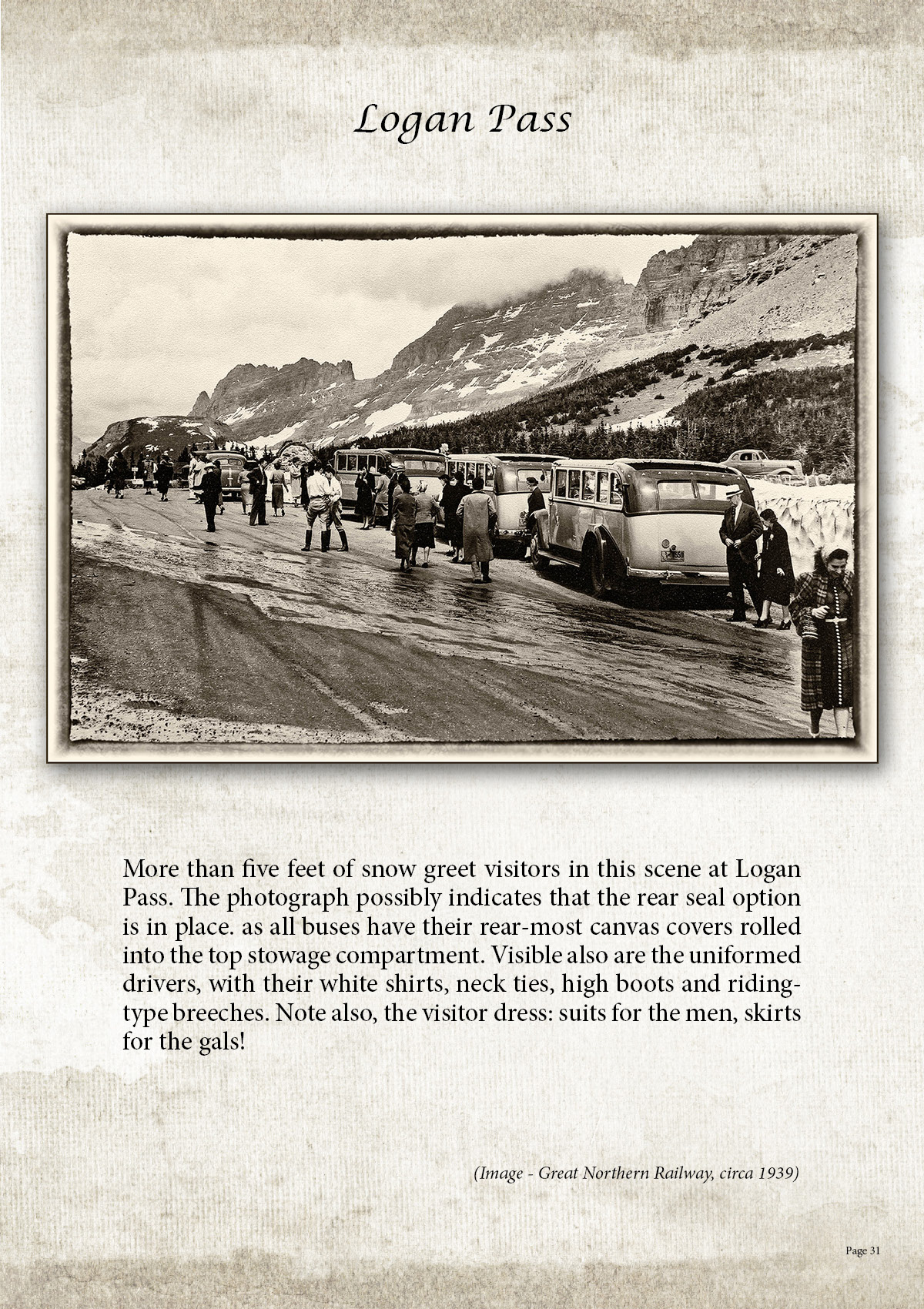 Logan Pass

More than five feet of snow greet visitors in this scene at Logan Pass. The photograph possibly indicates that the rear seal option is in place. as all buses have their rear-most canvas covers rolled into the top stowage compartment. Visible also are the uniformed drivers, with their white shirts, neck ties, high boots and riding-type breeches. Note also, the visitor dress: suits for the men, skirts for the gals!

(Image - Great Northern Railway, circa 1939)

Page 31